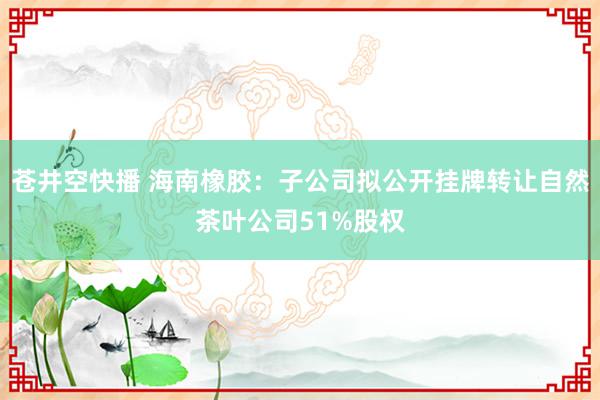 苍井空快播 海南橡胶：子公司拟公开挂牌转让自然茶叶公司51%股权